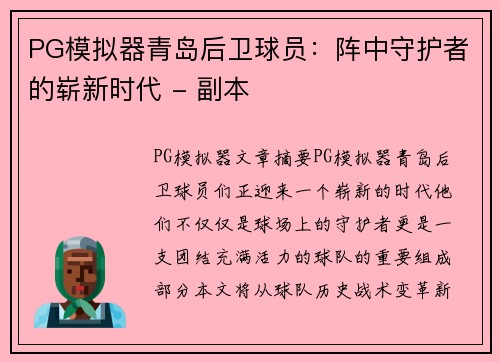 PG模拟器青岛后卫球员：阵中守护者的崭新时代 - 副本

PG模拟器文章摘要PG模拟器青岛后卫球员们正迎来一个崭新的时代他们不仅仅是球场上的守护者更是一支团结充满活力的球队的重要组成部分本文将从球队历史战术变革新